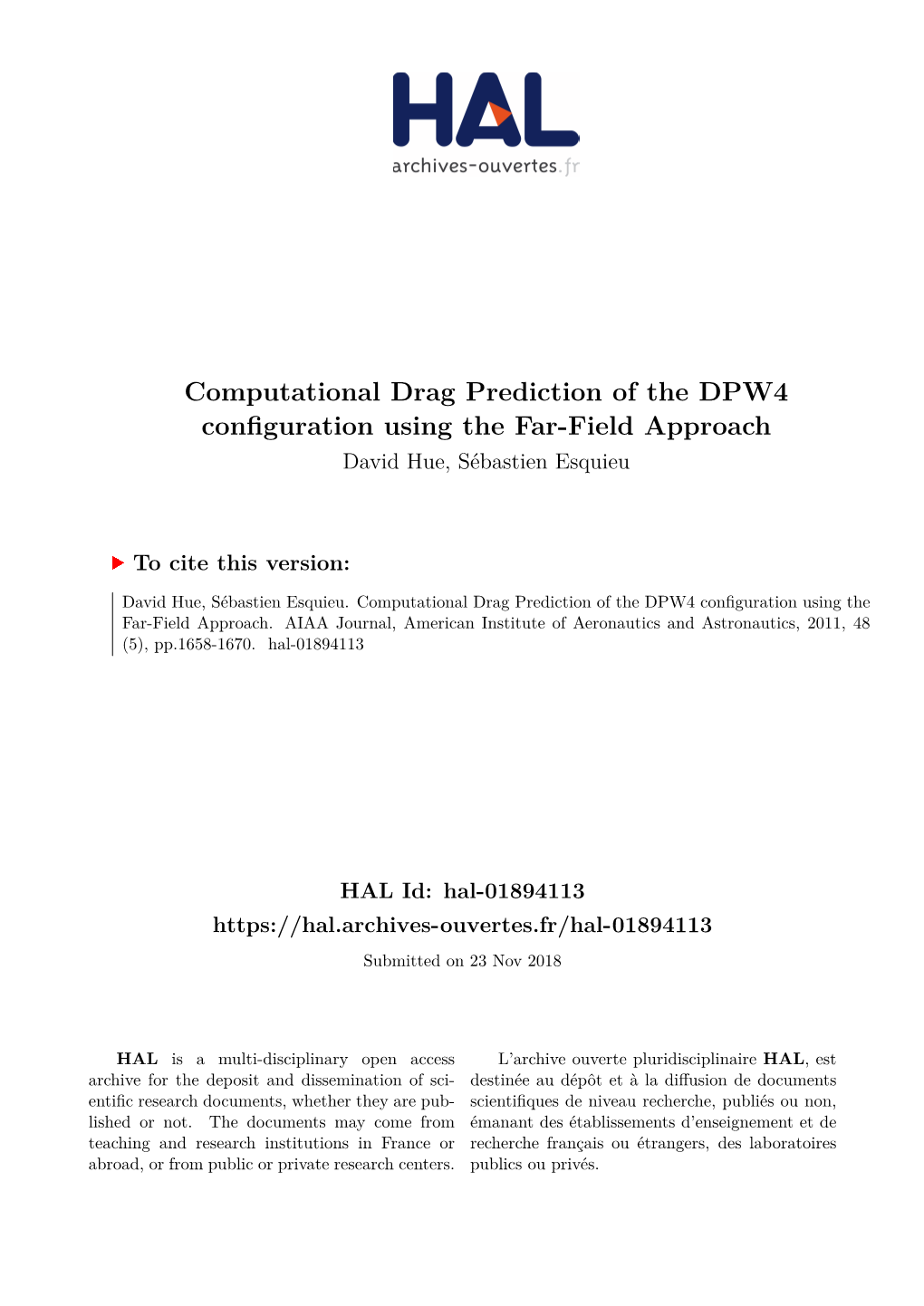 HAL
archives-ouvertes.fr

Computational Drag Prediction of the DPW4 configuration using the Far-Field Approach
David Hue, Sébastien Esquieu

To cite this version:

David Hue, Sébastien Esquieu. Computational Drag Prediction of the DPW4 configuration using the Far-Field Approach. AIAA Journal, American Institute of Aeronautics and Astronautics, 2011, 48 (5), pp.1658-1670. hal-01894113

HAL Id: hal-01894113
https://hal.archives-ouvertes.fr/hal-01894113
Submitted on 23 Nov 2018

HAL is a multi-disciplinary open access archive for the deposit and dissemination of scientific research documents, whether they are published or not. The documents may come from teaching and research institutions in France or abroad, or from public or private research centers.

L'archive ouverte pluridisciplinaire HAL, est destinée au dépôt et à la diffusion de documents scientifiques de niveau recherche, publiés ou non, émanant des établissements d'enseignement et de recherche français ou étrangers, des laboratoires publics ou privés.